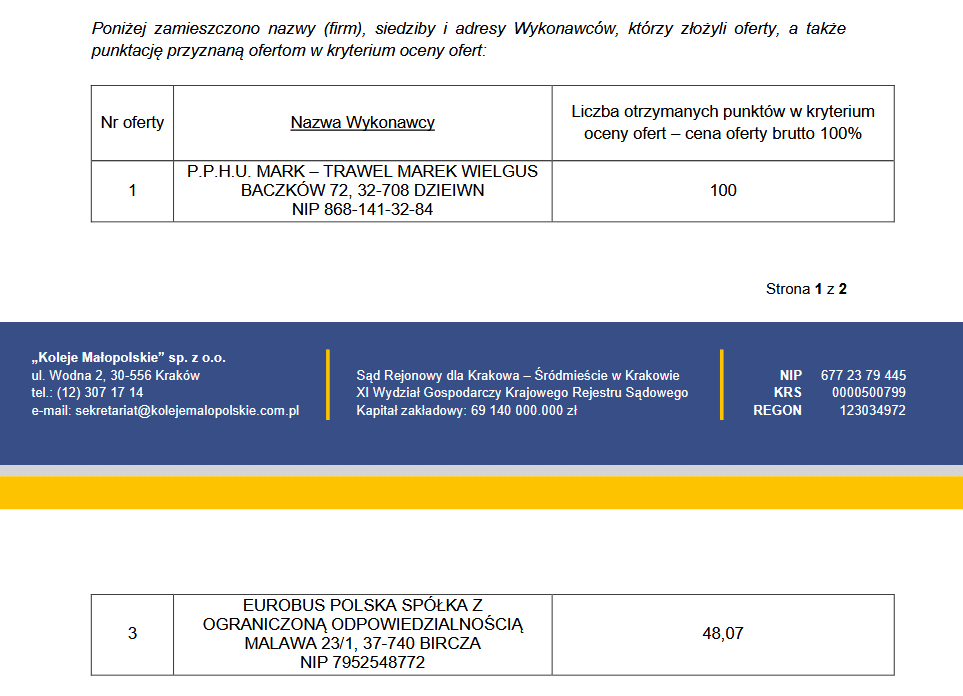 Poniżej zamieszczono nazwy (firm), siedziby i adresy Wykonawców, którzy złożyli oferty, a także punktację przyznaną ofertom w kryterium oceny ofert:

| Nr oferty | Nazwa Wykonawcy | Liczba otrzymanych punktów w kryterium oceny ofert – cena oferty brutto 100% |
|---|---|---|
| 1 | P.P.H.U. MARK – TRAWEL MAREK WIELGUS BACZKÓW 72, 32-708 DZIEIWN NIP 868-141-32-84 | 100 |

Strona 1 z 2

„Koleje Małopolskie" sp. z o.o.
ul. Wodna 2, 30-556 Kraków
tel.: (12) 307 17 14
e-mail: sekretariat@kolejemalopolskie.com.pl

Sąd Rejonowy dla Krakowa – Śródmieście w Krakowie
XI Wydział Gospodarczy Krajowego Rejestru Sądowego
Kapitał zakładowy: 69 140 000.000 zł

NIP 677 23 79 445
KRS 0000500799
REGON 123034972

| 3 | EUROBUS POLSKA SPÓŁKA Z OGRANICZONĄ ODPOWIEDZIALNOŚCIĄ MALAWA 23/1, 37-740 BIRCZA NIP 7952548772 | 48,07 |
|---|---|---|